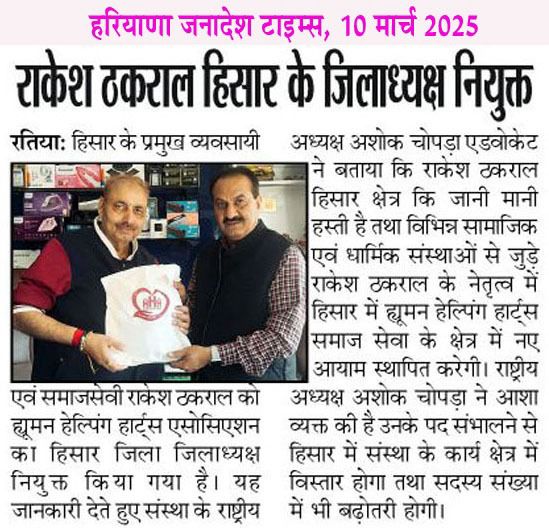 हरियाणा जनादेश टाइम्स, 10 मार्च 2025

राकेश ठकराल हिसार के जिलाध्यक्ष नियुक्त

रतिया: हिसार के प्रमुख व्यवसायी एवं समाजसेवी राकेश ठकराल को ह्यूमन हेल्पिंग हार्ट्स एसोसिएशन का हिसार जिला जिलाध्यक्ष नियुक्त किया गया है। यह जानकारी देते हुए संस्था के राष्ट्रीय अध्यक्ष अशोक चोपड़ा एडवोकेट ने बताया कि राकेश ठकराल हिसार क्षेत्र कि जानी मानी हस्ती है तथा विभिन्न सामाजिक एवं धार्मिक संस्थाओं से जुड़े राकेश ठकराल के नेतृत्व में हिसार में ह्यूमन हेल्पिंग हार्ट्स समाज सेवा के क्षेत्र में नए आयाम स्थापित करेगी। राष्ट्रीय अध्यक्ष अशोक चोपड़ा ने आशा व्यक्त की है उनके पद संभालने से हिसार में संस्था के कार्य क्षेत्र में विस्तार होगा तथा सदस्य संख्या में भी बढ़ोतरी होगी।